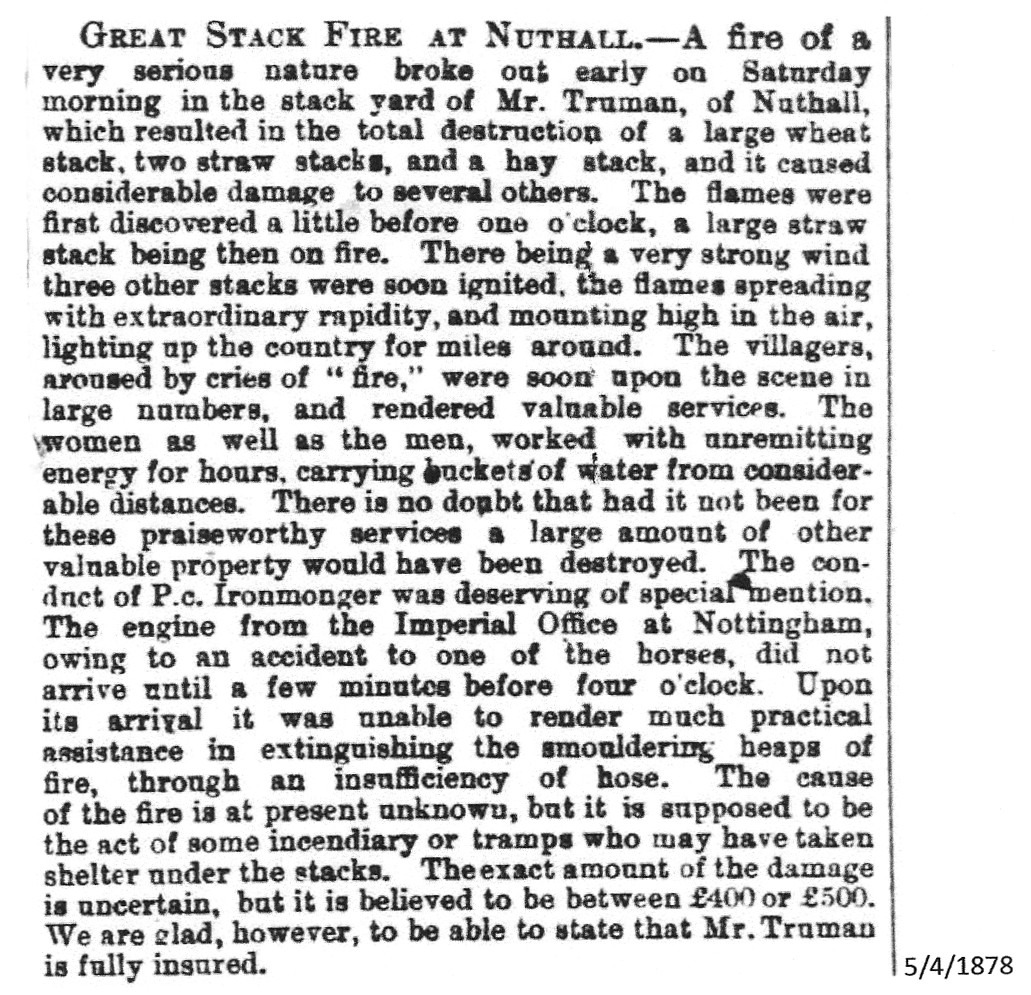 GREAT STACK FIRE AT NUTHALL.—A fire of a very serious nature broke out early on Saturday morning in the stack yard of Mr. Truman, of Nuthall, which resulted in the total destruction of a large wheat stack, two straw stacks, and a hay stack, and it caused considerable damage to several others. The flames were first discovered a little before one o'clock, a large straw stack being then on fire. There being a very strong wind three other stacks were soon ignited, the flames spreading with extraordinary rapidity, and mounting high in the air, lighting up the country for miles around. The villagers, aroused by cries of "fire," were soon upon the scene in large numbers, and rendered valuable services. The women as well as the men, worked with unremitting energy for hours, carrying buckets of water from considerable distances. There is no doubt that had it not been for these praiseworthy services a large amount of other valuable property would have been destroyed. The conduct of P.c. Ironmonger was deserving of special mention. The engine from the Imperial Office at Nottingham, owing to an accident to one of the horses, did not arrive until a few minutes before four o'clock. Upon its arrival it was unable to render much practical assistance in extinguishing the smouldering heaps of fire, through an insufficiency of hose. The cause of the fire is at present unknown, but it is supposed to be the act of some incendiary or tramps who may have taken shelter under the stacks. The exact amount of the damage is uncertain, but it is believed to be between £400 or £500. We are glad, however, to be able to state that Mr. Truman is fully insured.

5/4/1878